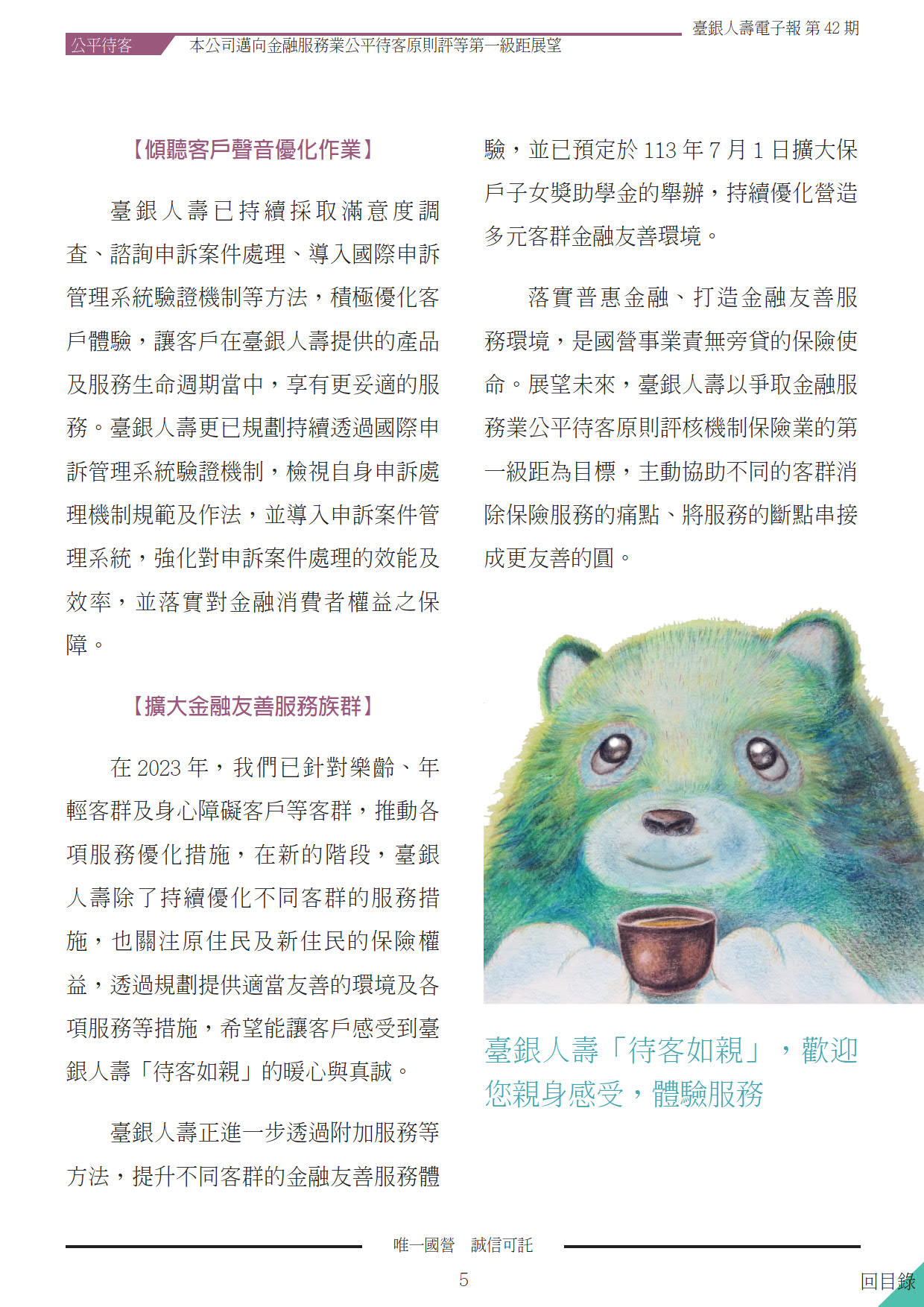 臺銀人壽電子報 第 42 期

公平待客　本公司邁向金融服務業公平待客原則評等第一級距展望

【傾聽客戶聲音優化作業】

臺銀人壽已持續採取滿意度調查、諮詢申訴案件處理、導入國際申訴管理系統驗證機制等方法，積極優化客戶體驗，讓客戶在臺銀人壽提供的產品及服務生命週期當中，享有更妥適的服務。臺銀人壽更已規劃持續透過國際申訴管理系統驗證機制，檢視自身申訴處理機制規範及作法，並導入申訴案件管理系統，強化對申訴案件處理的效能及效率，並落實對金融消費者權益之保障。

【擴大金融友善服務族群】

在 2023 年，我們已針對樂齡、年輕客群及身心障礙客戶等客群，推動各項服務優化措施，在新的階段，臺銀人壽除了持續優化不同客群的服務措施，也關注原住民及新住民的保險權益，透過規劃提供適當友善的環境及各項服務等措施，希望能讓客戶感受到臺銀人壽「待客如親」的暖心與真誠。

臺銀人壽正進一步透過附加服務等方法，提升不同客群的金融友善服務體驗，並已預定於 113 年 7 月 1 日擴大保戶子女獎助學金的舉辦，持續優化營造多元客群金融友善環境。

落實普惠金融、打造金融友善服務環境，是國營事業責無旁貸的保險使命。展望未來，臺銀人壽以爭取金融服務業公平待客原則評核機制保險業的第一級距為目標，主動協助不同的客群消除保險服務的痛點、將服務的斷點串接成更友善的圓。

臺銀人壽「待客如親」，歡迎您親身感受，體驗服務

唯一國營　誠信可託

5

回目錄